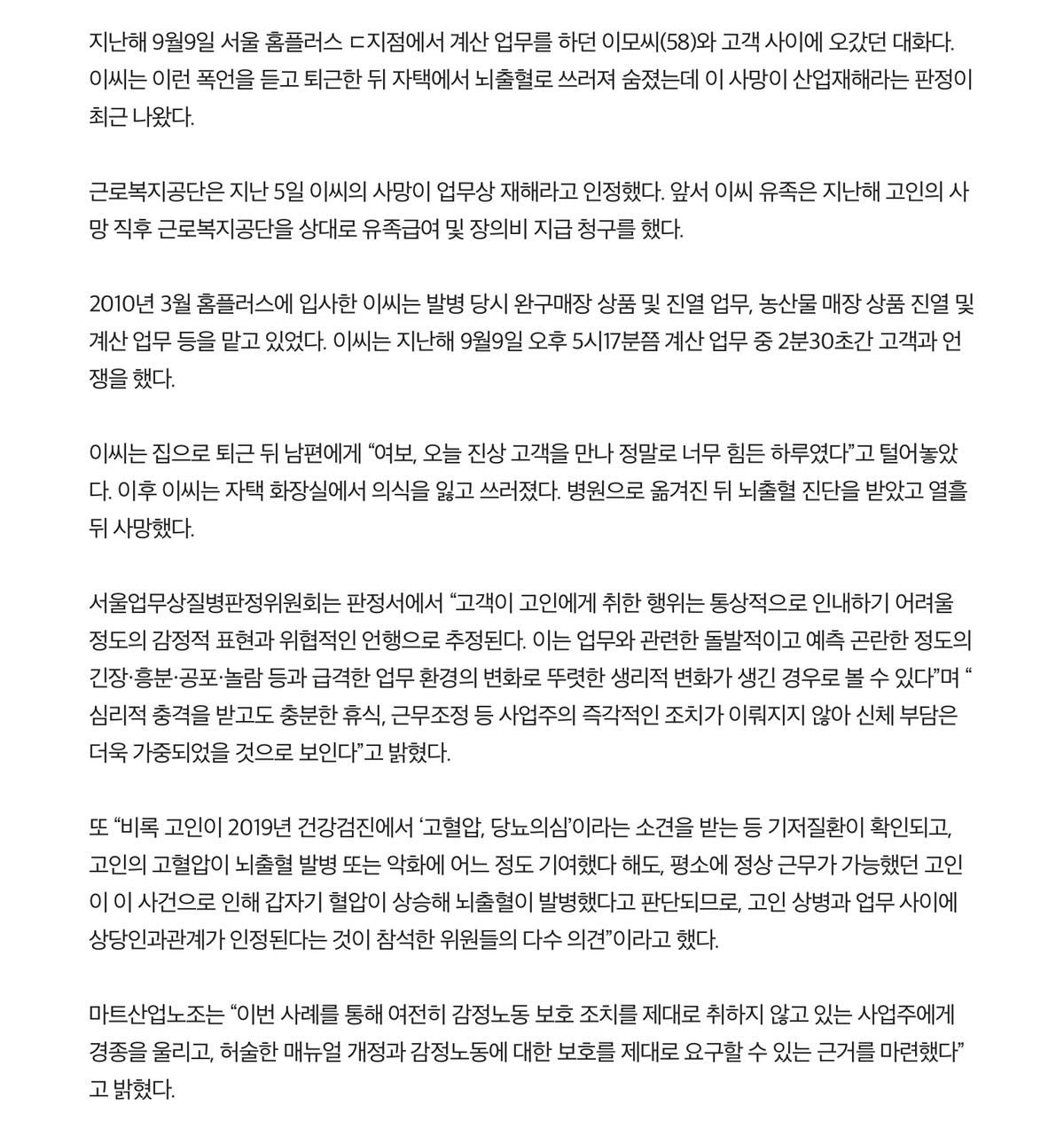 지난해 9월9일 서울 홈플러스 ㄷ지점에서 계산 업무를 하던 이모씨(58)와 고객 사이에 오갔던 대화다. 이씨는 이런 폭언을 듣고 퇴근한 뒤 자택에서 뇌출혈로 쓰러져 숨졌는데 이 사망이 산업재해라는 판정이 최근 나왔다.

근로복지공단은 지난 5일 이씨의 사망이 업무상 재해라고 인정했다. 앞서 이씨 유족은 지난해 고인의 사망 직후 근로복지공단을 상대로 유족급여 및 장의비 지급 청구를 했다.

2010년 3월 홈플러스에 입사한 이씨는 발병 당시 완구매장 상품 및 진열 업무, 농산물 매장 상품 진열 및 계산 업무 등을 맡고 있었다. 이씨는 지난해 9월9일 오후 5시17분쯤 계산 업무 중 2분30초간 고객과 언쟁을 했다.

이씨는 집으로 퇴근 뒤 남편에게 “여보, 오늘 진상 고객을 만나 정말로 너무 힘든 하루였다”고 털어놓았다. 이후 이씨는 자택 화장실에서 의식을 잃고 쓰러졌다. 병원으로 옮겨진 뒤 뇌출혈 진단을 받았고 열흘 뒤 사망했다.

서울업무상질병판정위원회는 판정서에서 “고객이 고인에게 취한 행위는 통상적으로 인내하기 어려울 정도의 감정적 표현과 위협적인 언행으로 추정된다. 이는 업무와 관련한 돌발적이고 예측 곤란한 정도의 긴장·흥분·공포·놀람 등과 급격한 업무 환경의 변화로 뚜렷한 생리적 변화가 생긴 경우로 볼 수 있다”며 “심리적 충격을 받고도 충분한 휴식, 근무조정 등 사업주의 즉각적인 조치가 이뤄지지 않아 신체 부담은 더욱 가중되었을 것으로 보인다”고 밝혔다.

또 “비록 고인이 2019년 건강검진에서 ‘고혈압, 당뇨의심’이라는 소견을 받는 등 기저질환이 확인되고, 고인의 고혈압이 뇌출혈 발병 또는 악화에 어느 정도 기여했다 해도, 평소에 정상 근무가 가능했던 고인이 이 사건으로 인해 갑자기 혈압이 상승해 뇌출혈이 발병했다고 판단되므로, 고인 상병과 업무 사이에 상당인과관계가 인정된다는 것이 참석한 위원들의 다수 의견”이라고 했다.

마트산업노조는 “이번 사례를 통해 여전히 감정노동 보호 조치를 제대로 취하지 않고 있는 사업주에게 경종을 울리고, 허술한 매뉴얼 개정과 감정노동에 대한 보호를 제대로 요구할 수 있는 근거를 마련했다”고 밝혔다.